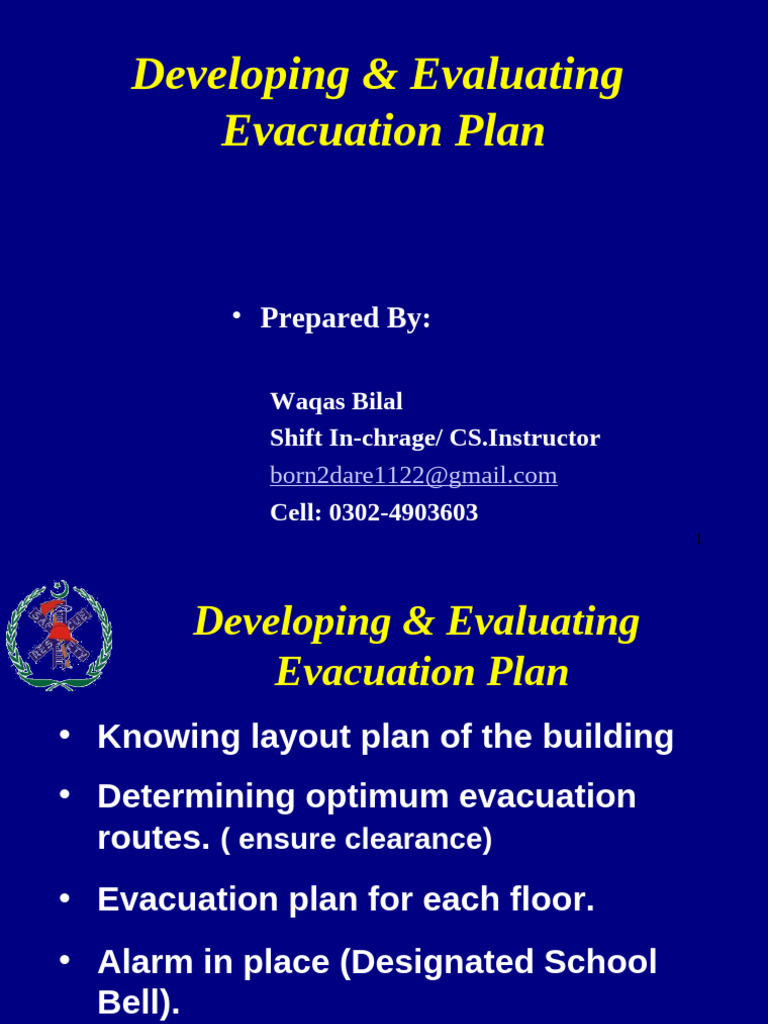 Developing & Evaluating Evacuation Plan

• Prepared By:

Waqas Bilal
Shift In-chrage/ CS.Instructor
born2dare1122@gmail.com
Cell: 0302-4903603

1

Developing & Evaluating Evacuation Plan

• Knowing layout plan of the building
• Determining optimum evacuation routes. ( ensure clearance)
• Evacuation plan for each floor.
• Alarm in place (Designated School Bell).